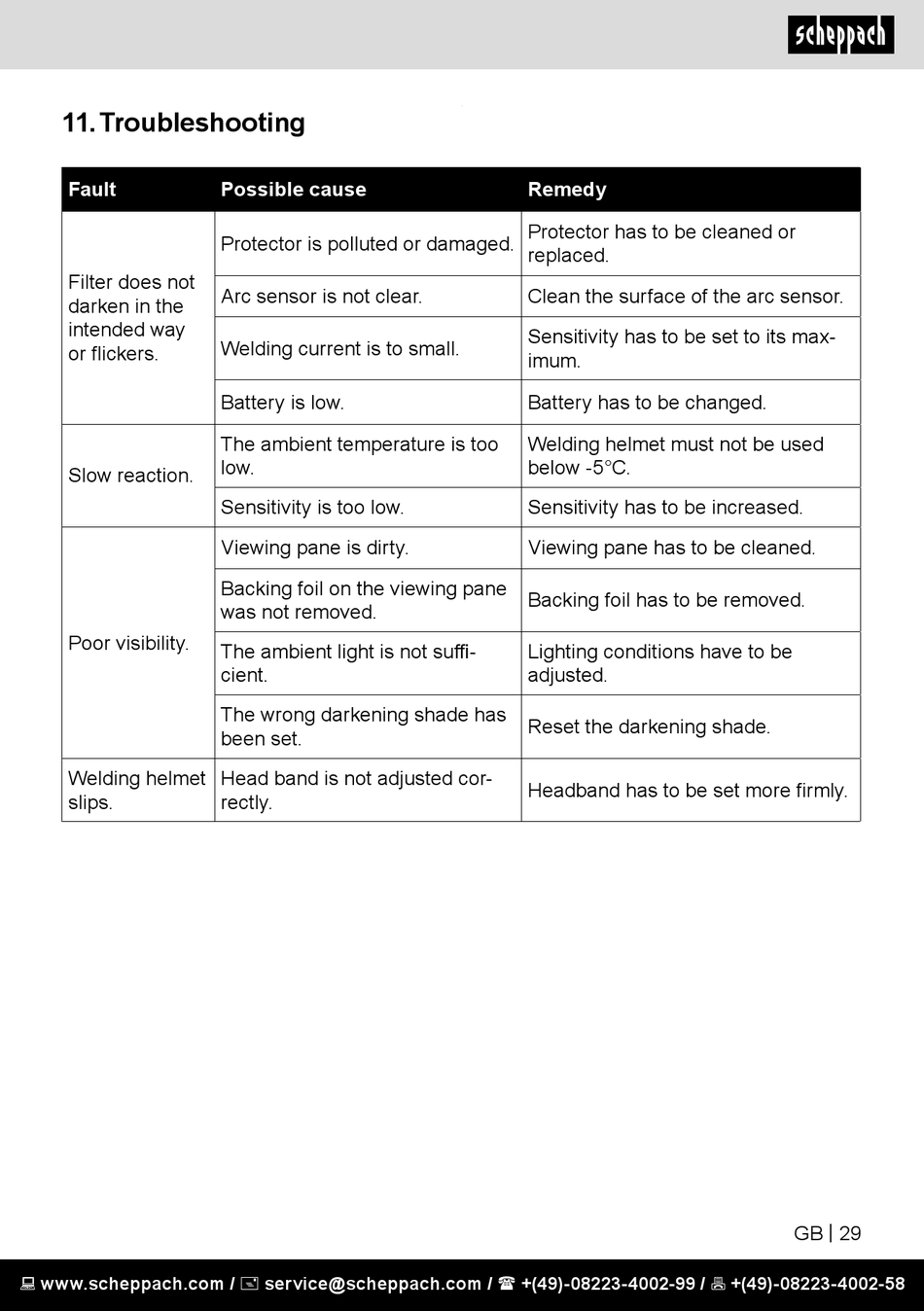 scheppach

11. Troubleshooting

| Fault | Possible cause | Remedy |
|---|---|---|
| Filter does not darken in the intended way or flickers. | Protector is polluted or damaged. | Protector has to be cleaned or replaced. |
| | Arc sensor is not clear. | Clean the surface of the arc sensor. |
| | Welding current is to small. | Sensitivity has to be set to its maximum. |
| | Battery is low. | Battery has to be changed. |
| Slow reaction. | The ambient temperature is too low. | Welding helmet must not be used below -5°C. |
| | Sensitivity is too low. | Sensitivity has to be increased. |
| Poor visibility. | Viewing pane is dirty. | Viewing pane has to be cleaned. |
| | Backing foil on the viewing pane was not removed. | Backing foil has to be removed. |
| | The ambient light is not sufficient. | Lighting conditions have to be adjusted. |
| | The wrong darkening shade has been set. | Reset the darkening shade. |
| Welding helmet slips. | Head band is not adjusted correctly. | Headband has to be set more firmly. |

GB | 29

www.scheppach.com / service@scheppach.com / +(49)-08223-4002-99 / +(49)-08223-4002-58